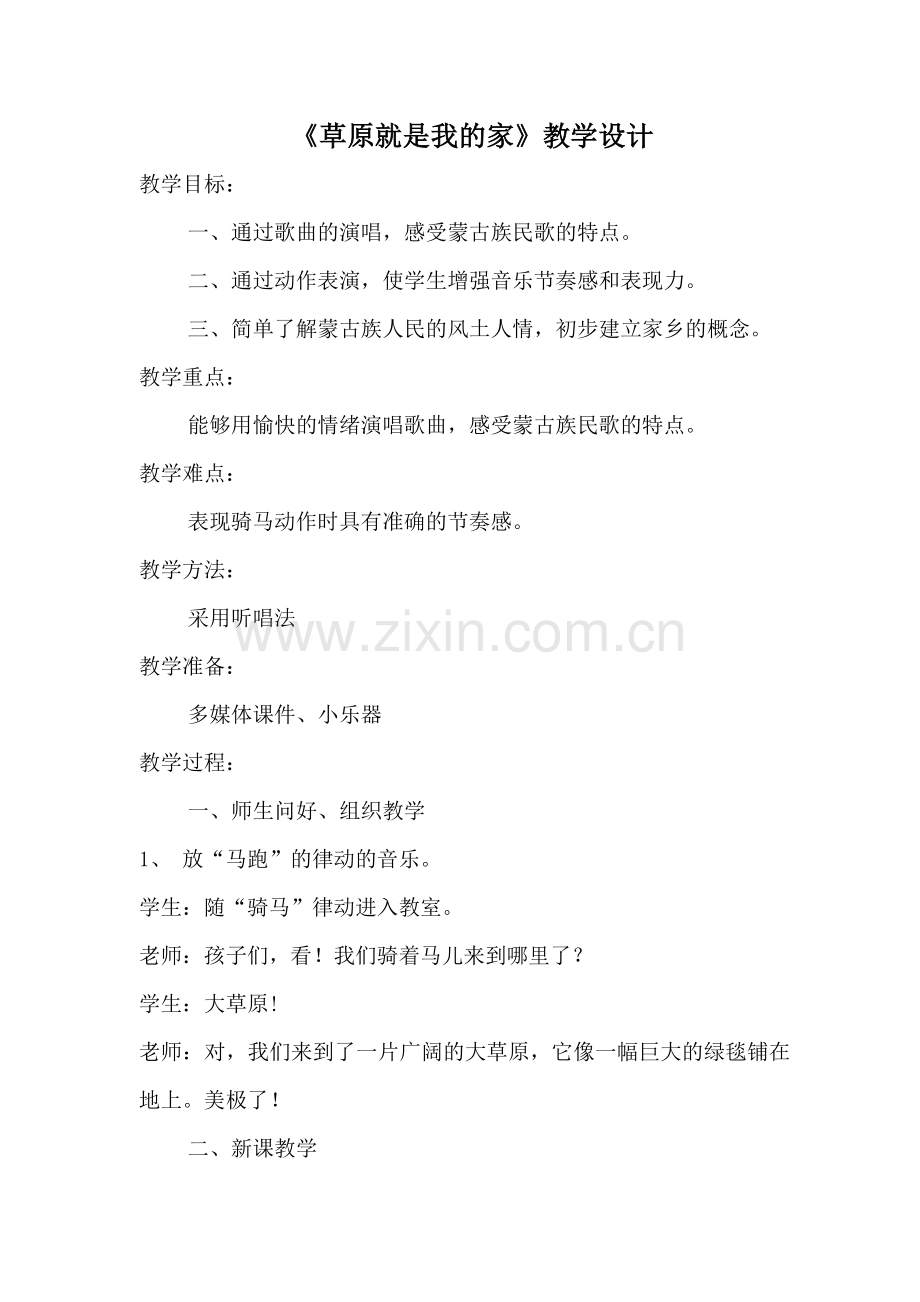 《草原就是我的家》教学设计

教学目标：

一、通过歌曲的演唱，感受蒙古族民歌的特点。

二、通过动作表演，使学生增强音乐节奏感和表现力。

三、简单了解蒙古族人民的风土人情，初步建立家乡的概念。

教学重点：

能够用愉快的情绪演唱歌曲，感受蒙古族民歌的特点。

教学难点：

表现骑马动作时具有准确的节奏感。

教学方法：

采用听唱法

www.zixin.com.cn

教学准备：

多媒体课件、小乐器

教学过程：

一、师生问好、组织教学

1、 放“马跑”的律动的音乐。

学生：随“骑马”律动进入教室。

老师：孩子们，看！我们骑着马儿来到哪里了？

学生：大草原！

老师：对，我们来到了一片广阔的大草原，它像一幅巨大的绿毯铺在地上。美极了！

二、新课教学